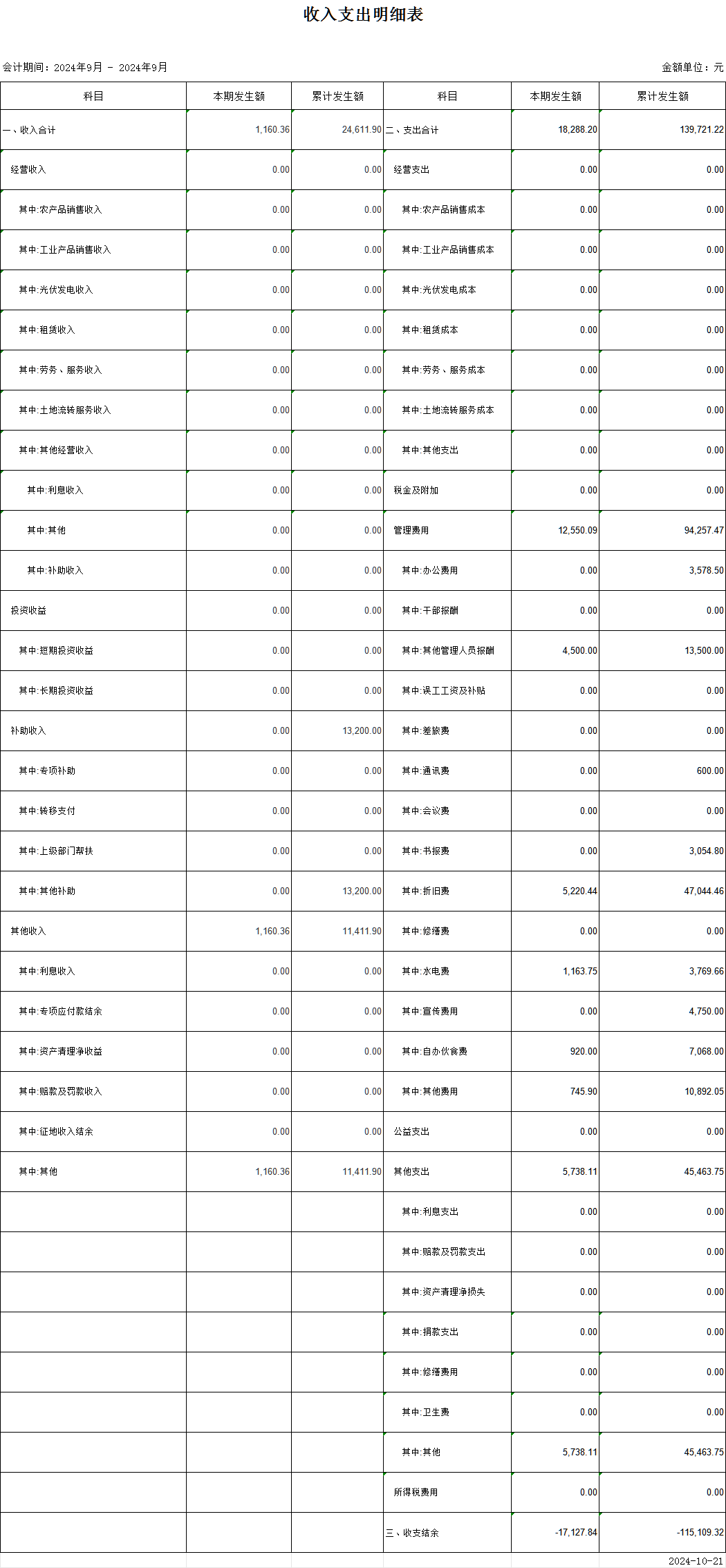 收入支出明细表

会计期间：2024年9月 - 2024年9月

金额单位：元

| 科目 | 本期发生额 | 累计发生额 | 科目 | 本期发生额 | 累计发生额 |
|---|---|---|---|---|---|
| 一、收入合计 | 1,160.36 | 24,611.90 | 二、支出合计 | 18,288.20 | 139,721.22 |
| 经营收入 | 0.00 | 0.00 | 经营支出 | 0.00 | 0.00 |
| 其中:农产品销售收入 | 0.00 | 0.00 | 其中:农产品销售成本 | 0.00 | 0.00 |
| 其中:工业产品销售收入 | 0.00 | 0.00 | 其中:工业产品销售成本 | 0.00 | 0.00 |
| 其中:光伏发电收入 | 0.00 | 0.00 | 其中:光伏发电成本 | 0.00 | 0.00 |
| 其中:租赁收入 | 0.00 | 0.00 | 其中:租赁成本 | 0.00 | 0.00 |
| 其中:劳务、服务收入 | 0.00 | 0.00 | 其中:劳务、服务成本 | 0.00 | 0.00 |
| 其中:土地流转服务收入 | 0.00 | 0.00 | 其中:土地流转服务成本 | 0.00 | 0.00 |
| 其中:其他经营收入 | 0.00 | 0.00 | 其中:其他支出 | 0.00 | 0.00 |
| 其中:利息收入 | 0.00 | 0.00 | 税金及附加 | 0.00 | 0.00 |
| 其中:其他 | 0.00 | 0.00 | 管理费用 | 12,550.09 | 94,257.47 |
| 其中:补助收入 | 0.00 | 0.00 | 其中:办公费用 | 0.00 | 3,578.50 |
| 投资收益 | 0.00 | 0.00 | 其中:干部报酬 | 0.00 | 0.00 |
| 其中:短期投资收益 | 0.00 | 0.00 | 其中:其他管理人员报酬 | 4,500.00 | 13,500.00 |
| 其中:长期投资收益 | 0.00 | 0.00 | 其中:误工工资及补贴 | 0.00 | 0.00 |
| 补助收入 | 0.00 | 13,200.00 | 其中:差旅费 | 0.00 | 0.00 |
| 其中:专项补助 | 0.00 | 0.00 | 其中:通讯费 | 0.00 | 600.00 |
| 其中:转移支付 | 0.00 | 0.00 | 其中:会议费 | 0.00 | 0.00 |
| 其中:上级部门帮扶 | 0.00 | 0.00 | 其中:书报费 | 0.00 | 3,054.80 |
| 其中:其他补助 | 0.00 | 13,200.00 | 其中:折旧费 | 5,220.44 | 47,044.46 |
| 其他收入 | 1,160.36 | 11,411.90 | 其中:修缮费 | 0.00 | 0.00 |
| 其中:利息收入 | 0.00 | 0.00 | 其中:水电费 | 1,163.75 | 3,769.66 |
| 其中:专项应付款结余 | 0.00 | 0.00 | 其中:宣传费用 | 0.00 | 4,750.00 |
| 其中:资产清理净收益 | 0.00 | 0.00 | 其中:自办伙食费 | 920.00 | 7,068.00 |
| 其中:赔款及罚款收入 | 0.00 | 0.00 | 其中:其他费用 | 745.90 | 10,892.05 |
| 其中:征地收入结余 | 0.00 | 0.00 | 公益支出 | 0.00 | 0.00 |
| 其中:其他 | 1,160.36 | 11,411.90 | 其他支出 | 5,738.11 | 45,463.75 |
| | | | 其中:利息支出 | 0.00 | 0.00 |
| | | | 其中:赔款及罚款支出 | 0.00 | 0.00 |
| | | | 其中:资产清理净损失 | 0.00 | 0.00 |
| | | | 其中:捐款支出 | 0.00 | 0.00 |
| | | | 其中:修缮费用 | 0.00 | 0.00 |
| | | | 其中:卫生费 | 0.00 | 0.00 |
| | | | 其中:其他 | 5,738.11 | 45,463.75 |
| | | | 所得税费用 | 0.00 | 0.00 |
| | | | 三、收支结余 | -17,127.84 | -115,109.32 |

2024-10-21